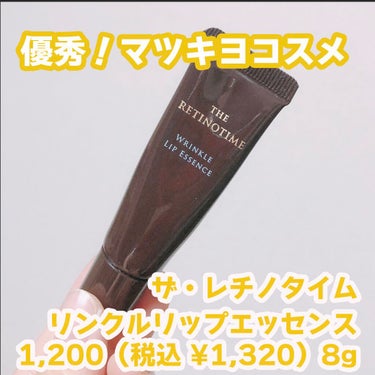 優秀！マツキヨコスメ

THE RETINOTIME

WRINKLE LIP ESSENCE

ザ・レチノタイム
リンクルリップエッセンス
1,200（税込 ¥1,320）8g